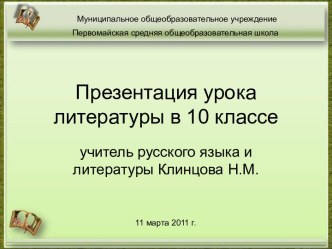 Муниципальное общеобразовательное учреждение
Первомайская средняя общеобразовательная школа

Презентация урока литературы в 10 классе

учитель русского языка и литературы Клинцова Н.М.

11 марта 2011 г.